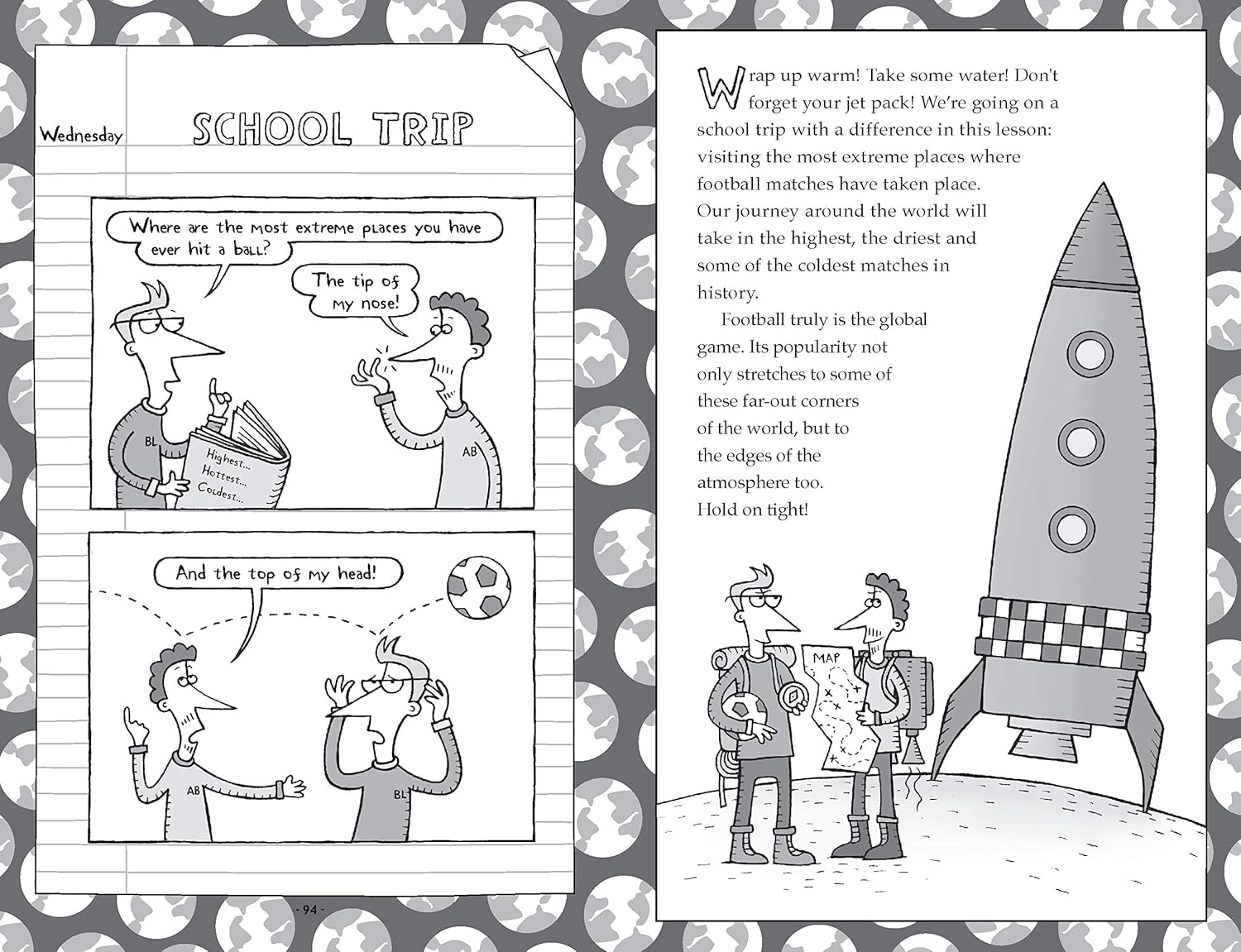 Wednesday

SCHOOL TRIP

Where are the most extreme places you have ever hit a ball?

The tip of my nose!

BL

Highest...
Hottest...
Coldest...

AB

And the top of my head!

AB

BL

- 94 -

Wrap up warm! Take some water! Don't forget your jet pack! We're going on a school trip with a difference in this lesson: visiting the most extreme places where football matches have taken place. Our journey around the world will take in the highest, the driest and some of the coldest matches in history.

Football truly is the global game. Its popularity not only stretches to some of these far-out corners of the world, but to the edges of the atmosphere too. Hold on tight!

MAP